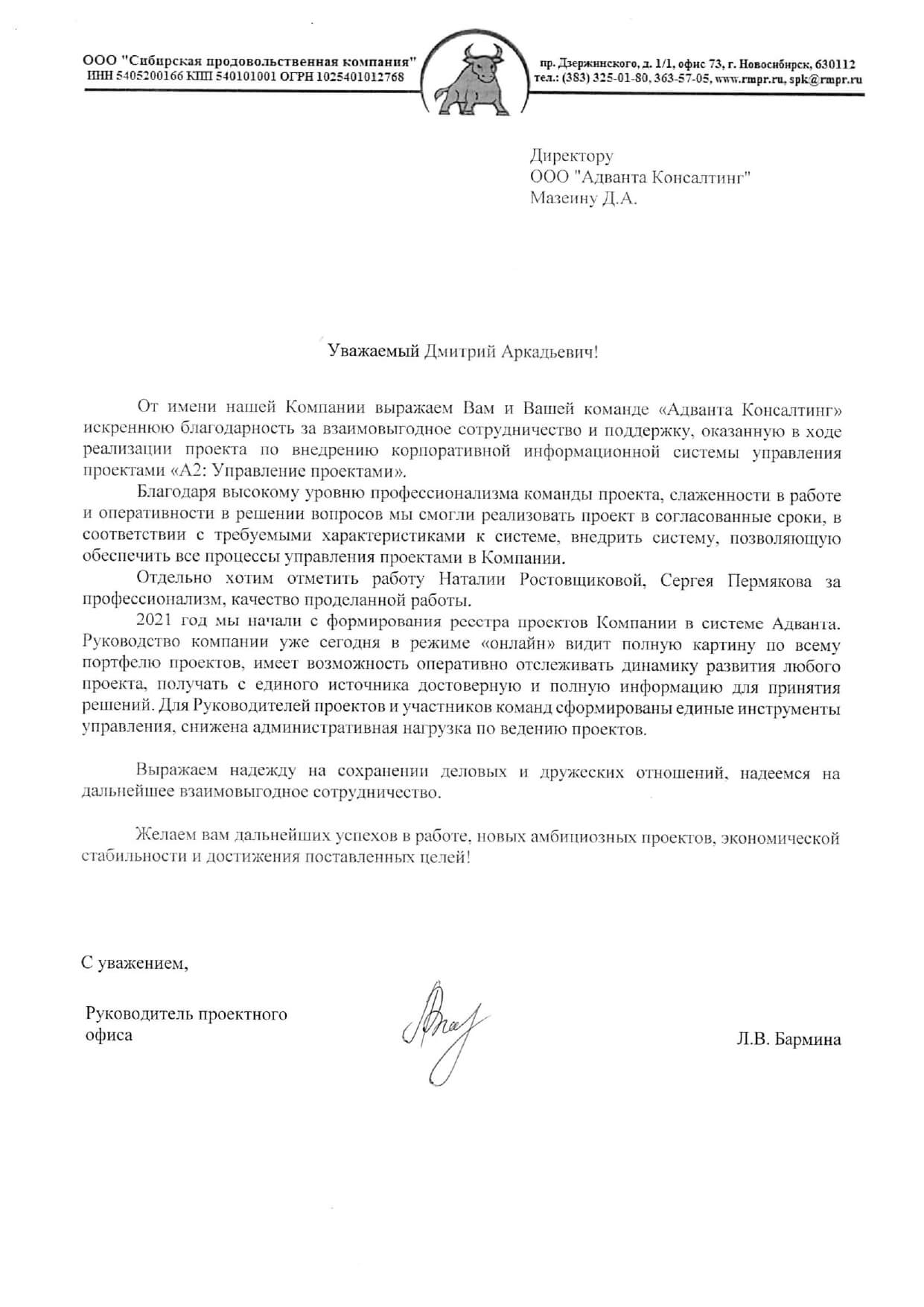 ООО "Сибирская продовольственная компания"
ИНН 5405200166 КПП 540101001 ОГРН 1025401012768

пр. Дзержинского, д. 1/1, офис 73, г. Новосибирск, 630112
тел.: (383) 325-01-80, 363-57-05, www.rmpr.ru, spk@rmpr.ru

Директору
ООО "Адванта Консалтинг"
Мазеину Д.А.

Уважаемый Дмитрий Аркадьевич!

От имени нашей Компании выражаем Вам и Вашей команде «Адванта Консалтинг» искреннюю благодарность за взаимовыгодное сотрудничество и поддержку, оказанную в ходе реализации проекта по внедрению корпоративной информационной системы управления проектами «А2: Управление проектами».

Благодаря высокому уровню профессионализма команды проекта, слаженности в работе и оперативности в решении вопросов мы смогли реализовать проект в согласованные сроки, в соответствии с требуемыми характеристиками к системе, внедрить систему, позволяющую обеспечить все процессы управления проектами в Компании.

Отдельно хотим отметить работу Наталии Ростовщиковой, Сергея Пермякова за профессионализм, качество проделанной работы.

2021 год мы начали с формирования реестра проектов Компании в системе Адванта. Руководство компании уже сегодня в режиме «онлайн» видит полную картину по всему портфелю проектов, имеет возможность оперативно отслеживать динамику развития любого проекта, получать с единого источника достоверную и полную информацию для принятия решений. Для Руководителей проектов и участников команд сформированы единые инструменты управления, снижена административная нагрузка по ведению проектов.

Выражаем надежду на сохранении деловых и дружеских отношений, надеемся на дальнейшее взаимовыгодное сотрудничество.

Желаем вам дальнейших успехов в работе, новых амбициозных проектов, экономической стабильности и достижения поставленных целей!

С уважением,

Руководитель проектного офиса

Л.В. Бармина